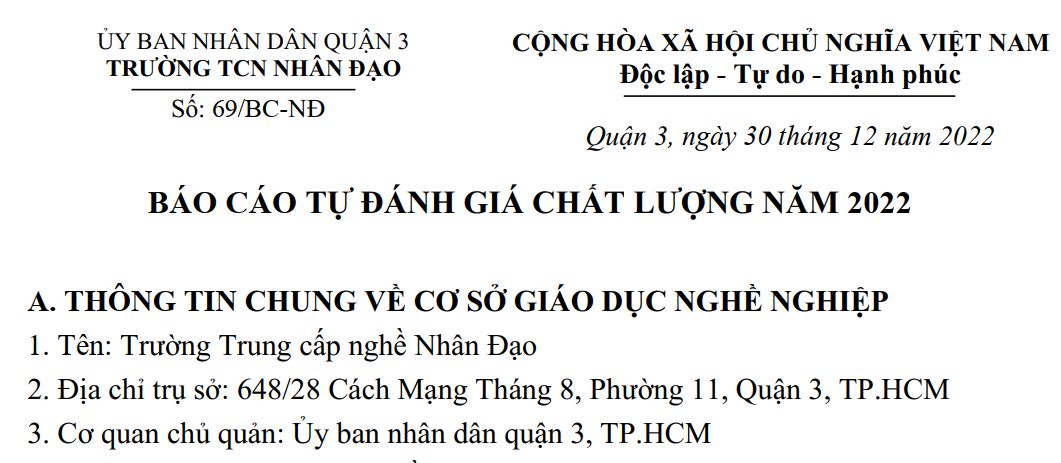 ỦY BAN NHÂN DÂN QUẬN 3
TRƯỜNG TCN NHÂN ĐẠO
Số: 69/BC-NĐ

CỘNG HÒA XÃ HỘI CHỦ NGHĨA VIỆT NAM
Độc lập - Tự do - Hạnh phúc

Quận 3, ngày 30 tháng 12 năm 2022

BÁO CÁO TỰ ĐÁNH GIÁ CHẤT LƯỢNG NĂM 2022

A. THÔNG TIN CHUNG VỀ CƠ SỞ GIÁO DỤC NGHỀ NGHIỆP
1. Tên: Trường Trung cấp nghề Nhân Đạo
2. Địa chỉ trụ sở: 648/28 Cách Mạng Tháng 8, Phường 11, Quận 3, TP.HCM
3. Cơ quan chủ quản: Ủy ban nhân dân quận 3, TP.HCM